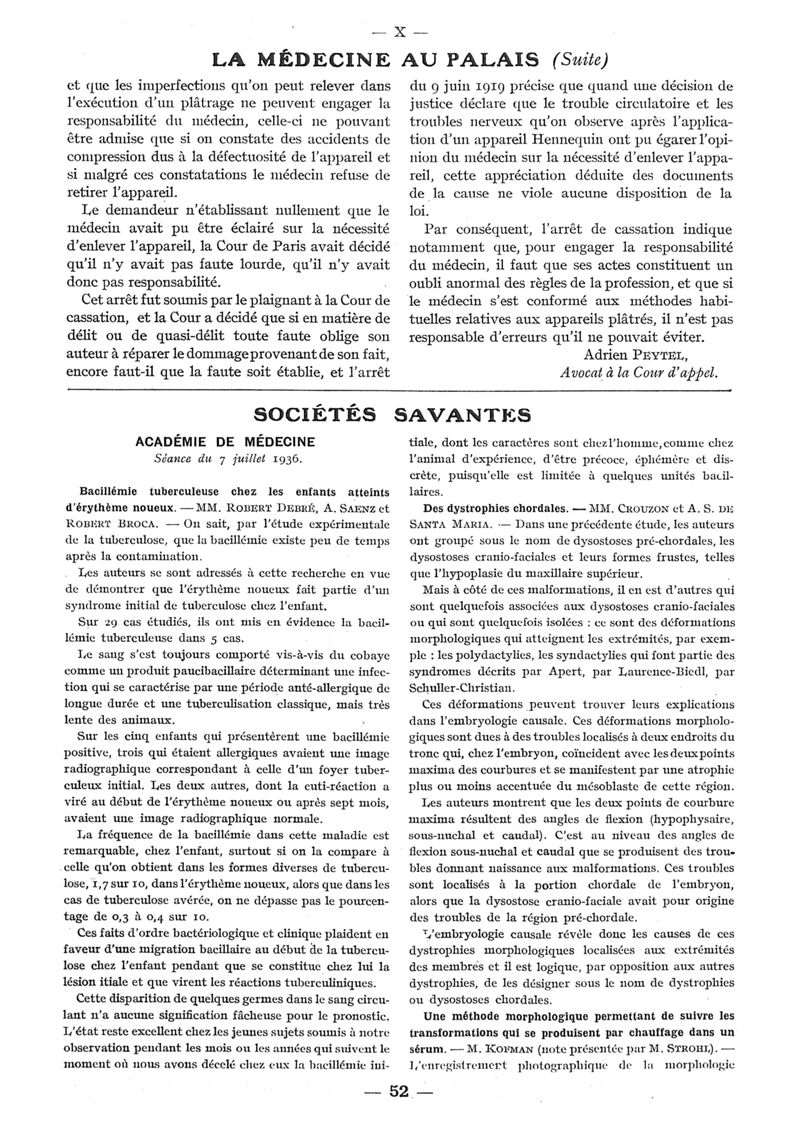 — X —

LA MÉDECINE AU PALAIS (Suite)

et que les imperfections qu'on peut relever dans l'exécution d'un plâtrage ne peuvent engager la responsabilité du médecin, celle-ci ne pouvant être admise que si on constate des accidents de compression dus à la défectuosité de l'appareil et si malgré ces constatations le médecin refuse de retirer l'appareil.

Le demandeur n'établissant nullement que le médecin avait pu être éclairé sur la nécessité d'enlever l'appareil, la Cour de Paris avait décidé qu'il n'y avait pas faute lourde, qu'il n'y avait donc pas responsabilité.

Cet arrêt fut soumis par le plaignant à la Cour de cassation, et la Cour a décidé que si en matière de délit ou de quasi-délit toute faute oblige son auteur à réparer le dommage provenant de son fait, encore faut-il que la faute soit établie, et l'arrêt du 9 juin 1919 précise que quand une décision de justice déclare que le trouble circulatoire et les troubles nerveux qu'on observe après l'application d'un appareil Hennequin ont pu égarer l'opinion du médecin sur la nécessité d'enlever l'appareil, cette appréciation déduite des documents de la cause ne viole aucune disposition de la loi.

Par conséquent, l'arrêt de cassation indique notamment que, pour engager la responsabilité du médecin, il faut que ses actes constituent un oubli anormal des règles de la profession, et que si le médecin s'est conformé aux méthodes habituelles relatives aux appareils plâtrés, il n'est pas responsable d'erreurs qu'il ne pouvait éviter.

Adrien PEYTEL,
Avocat à la Cour d'appel.

SOCIÉTÉS SAVANTES

ACADÉMIE DE MÉDECINE
Séance du 7 juillet 1936.

Bacillémie tuberculeuse chez les enfants atteints d'érythème noueux. — MM. ROBERT DEBRÉ, A. SAENZ et ROBERT BROCA. — On sait, par l'étude expérimentale de la tuberculose, que la bacillémie existe peu de temps après la contamination.

Les auteurs se sont adressés à cette recherche en vue de démontrer que l'érythème noueux fait partie d'un syndrome initial de tuberculose chez l'enfant.

Sur 29 cas étudiés, ils ont mis en évidence la bacillémie tuberculeuse dans 5 cas.

Le sang s'est toujours comporté vis-à-vis du cobaye comme un produit paucibacillaire déterminant une infection qui se caractérise par une période anté-allergique de longue durée et une tuberculisation classique, mais très lente des animaux.

Sur les cinq enfants qui présentèrent une bacillémie positive, trois qui étaient allergiques avaient une image radiographique correspondant à celle d'un foyer tuberculeux initial. Les deux autres, dont la cuti-réaction a viré au début de l'érythème noueux ou après sept mois, avaient une image radiographique normale.

La fréquence de la bacillémie dans cette maladie est remarquable, chez l'enfant, surtout si on la compare à celle qu'on obtient dans les formes diverses de tuberculose, 1,7 sur 10, dans l'érythème noueux, alors que dans les cas de tuberculose avérée, on ne dépasse pas le pourcentage de 0,3 à 0,4 sur 10.

Ces faits d'ordre bactériologique et clinique plaident en faveur d'une migration bacillaire au début de la tuberculose chez l'enfant pendant que se constitue chez lui la lésion itiale et que virent les réactions tuberculiniques.

Cette disparition de quelques germes dans le sang circulant n'a aucune signification fâcheuse pour le pronostic. L'état reste excellent chez les jeunes sujets soumis à notre observation pendant les mois ou les années qui suivent le moment où nous avons décelé chez eux la bacillémie initiale, dont les caractères sont chez l'homme, comme chez l'animal d'expérience, d'être précoce, éphémère et discrète, puisqu'elle est limitée à quelques unités bacillaires.

Des dystrophies chordales. — MM. CROUZON et A. S. DE SANTA MARIA. — Dans une précédente étude, les auteurs ont groupé sous le nom de dysostoses pré-chordales, les dysostoses cranio-faciales et leurs formes frustes, telles que l'hypoplasie du maxillaire supérieur.

Mais à côté de ces malformations, il en est d'autres qui sont quelquefois associées aux dysostoses cranio-faciales ou qui sont quelquefois isolées : ce sont des déformations morphologiques qui atteignent les extrémités, par exemple : les polydactylies, les syndactylies qui font partie des syndromes décrits par Apert, par Laurence-Biedl, par Schuller-Christian.

Ces déformations peuvent trouver leurs explications dans l'embryologie causale. Ces déformations morphologiques sont dues à des troubles localisés à deux endroits du tronc qui, chez l'embryon, coïncident avec les deux points maxima des courbures et se manifestent par une atrophie plus ou moins accentuée du mésoblaste de cette région.

Les auteurs montrent que les deux points de courbure maxima résultent des angles de flexion (hypophysaire, sous-nuchal et caudal). C'est au niveau des angles de flexion sous-nuchal et caudal que se produisent des troubles donnant naissance aux malformations. Ces troubles sont localisés à la portion chordale de l'embryon, alors que la dysostose cranio-faciale avait pour origine des troubles de la région pré-chordale.

L'embryologie causale révèle donc les causes de ces dystrophies morphologiques localisées aux extrémités des membres et il est logique, par opposition aux autres dystrophies, de les désigner sous le nom de dystrophies ou dysostoses chordales.

Une méthode morphologique permettant de suivre les transformations qui se produisent par chauffage dans un sérum. — M. KOFMAN (note présentée par M. STROHL). — L'enregistrement photographique de la morphologie

— 52 —